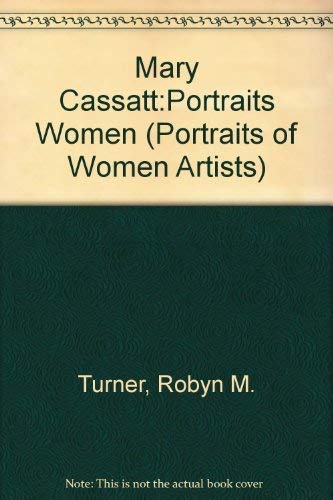 Mary Cassatt:Portraits Women (Portraits of Women Artists)

Turner, Robyn M.

Note: This is not the actual book cover